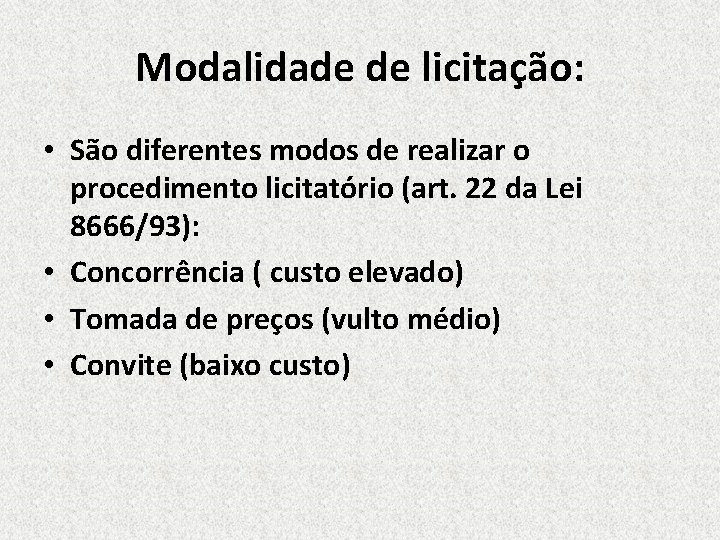 Modalidade de licitação:

• São diferentes modos de realizar o procedimento licitatório (art. 22 da Lei 8666/93):
• Concorrência ( custo elevado)
• Tomada de preços (vulto médio)
• Convite (baixo custo)